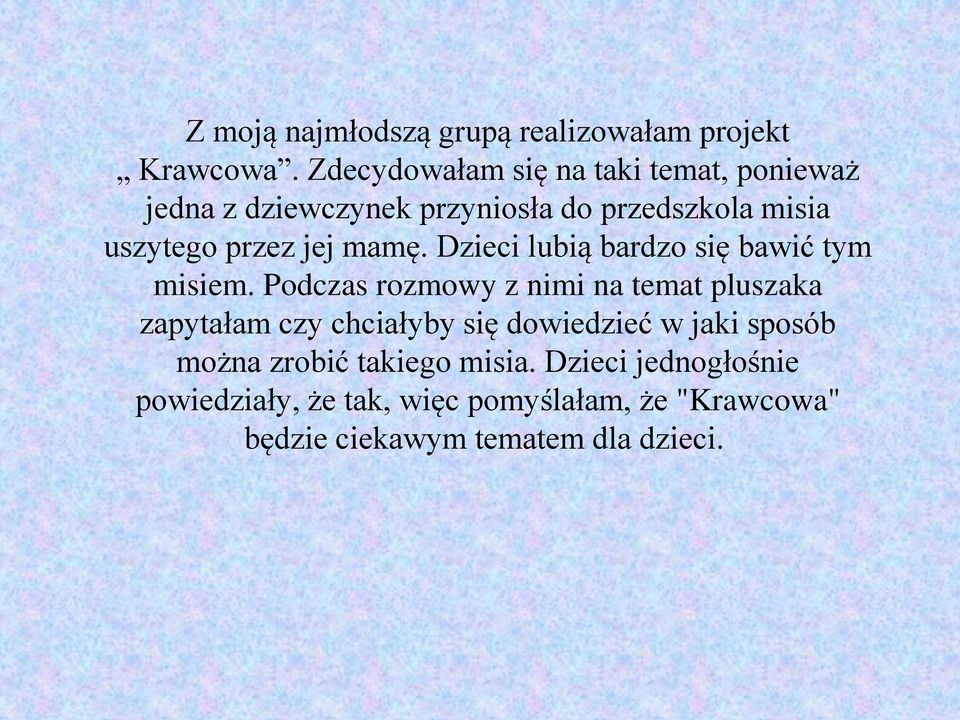 Z moją najmłodszą grupą realizowałam projekt „ Krawcowa”. Zdecydowałam się na taki temat, ponieważ jedna z dziewczynek przyniosła do przedszkola misia uszytego przez jej mamę. Dzieci lubią bardzo się bawić tym misiem. Podczas rozmowy z nimi na temat pluszaka zapytałam czy chciałyby się dowiedzieć w jaki sposób można zrobić takiego misia. Dzieci jednogłośnie powiedziały, że tak, więc pomyślałam, że "Krawcowa" będzie ciekawym tematem dla dzieci.